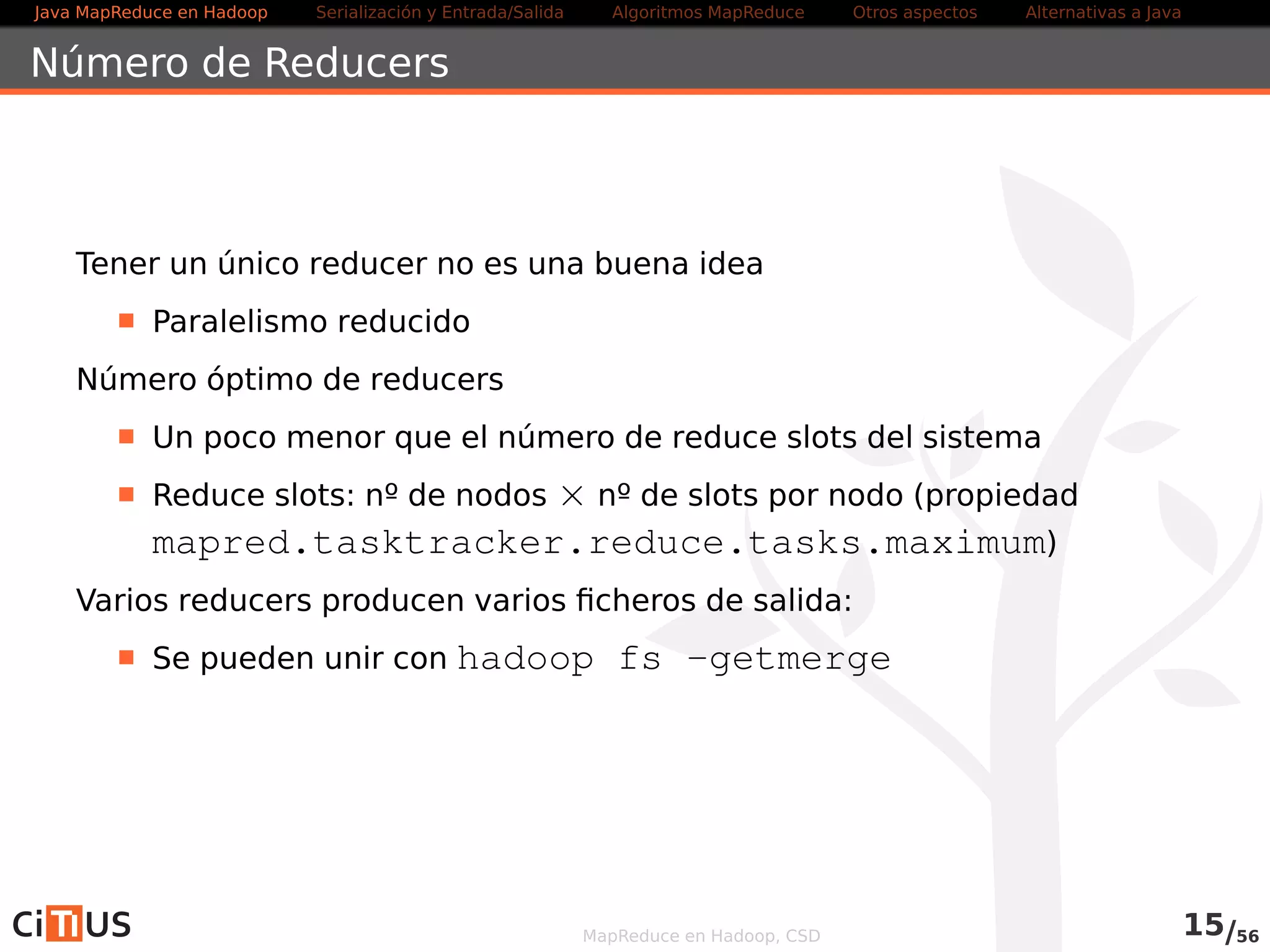 Java MapReduce en Hadoop Serialización y Entrada/Salida Algoritmos MapReduce Otros aspectos Alternativas a Java

Número de Reducers

Tener un único reducer no es una buena idea

Paralelismo reducido

Número óptimo de reducers

Un poco menor que el número de reduce slots del sistema

Reduce slots: nº de nodos $\times$ nº de slots por nodo (propiedad mapred.tasktracker.reduce.tasks.maximum)

Varios reducers producen varios ficheros de salida:

Se pueden unir con hadoop fs -getmerge

CiTIUS

MapReduce en Hadoop, CSD

15/56